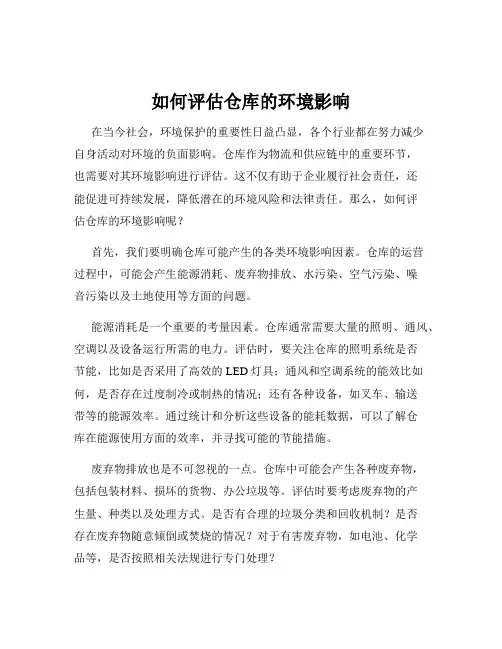 如何评估仓库的环境影响

在当今社会，环境保护的重要性日益凸显，各个行业都在努力减少自身活动对环境的负面影响。仓库作为物流和供应链中的重要环节，也需要对其环境影响进行评估。这不仅有助于企业履行社会责任，还能促进可持续发展，降低潜在的环境风险和法律责任。那么，如何评估仓库的环境影响呢？

首先，我们要明确仓库可能产生的各类环境影响因素。仓库的运营过程中，可能会产生能源消耗、废弃物排放、水污染、空气污染、噪音污染以及土地使用等方面的问题。

能源消耗是一个重要的考量因素。仓库通常需要大量的照明、通风、空调以及设备运行所需的电力。评估时，要关注仓库的照明系统是否节能，比如是否采用了高效的 LED 灯具；通风和空调系统的能效比如何，是否存在过度制冷或制热的情况；还有各种设备，如叉车、输送带等的能源效率。通过统计和分析这些设备的能耗数据，可以了解仓库在能源使用方面的效率，并寻找可能的节能措施。

废弃物排放也是不可忽视的一点。仓库中可能会产生各种废弃物，包括包装材料、损坏的货物、办公垃圾等。评估时要考虑废弃物的产生量、种类以及处理方式。是否有合理的垃圾分类和回收机制？是否存在废弃物随意倾倒或焚烧的情况？对于有害废弃物，如电池、化学品等，是否按照相关法规进行专门处理？